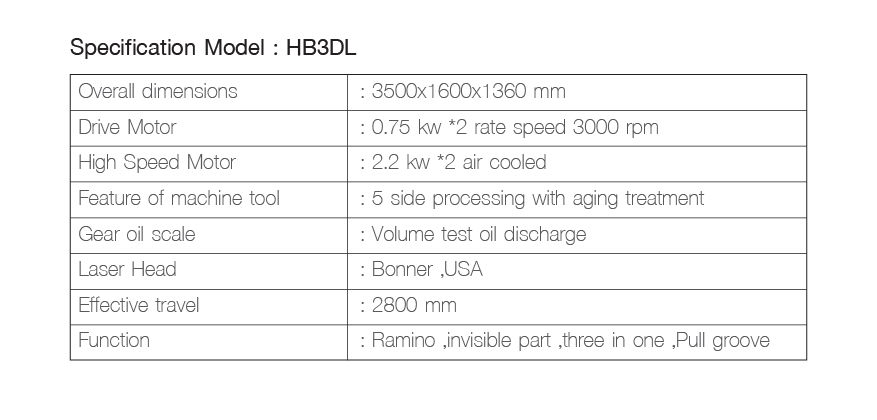 Specification Model : HB3DL

| Overall dimensions | : 3500x1600x1360 mm |
|---|---|
| Drive Motor | : 0.75 kw *2 rate speed 3000 rpm |
| High Speed Motor | : 2.2 kw *2 air cooled |
| Feature of machine tool | : 5 side processing with aging treatment |
| Gear oil scale | : Volume test oil discharge |
| Laser Head | : Bonner ,USA |
| Effective travel | : 2800 mm |
| Function | : Ramino ,invisible part ,three in one ,Pull groove |